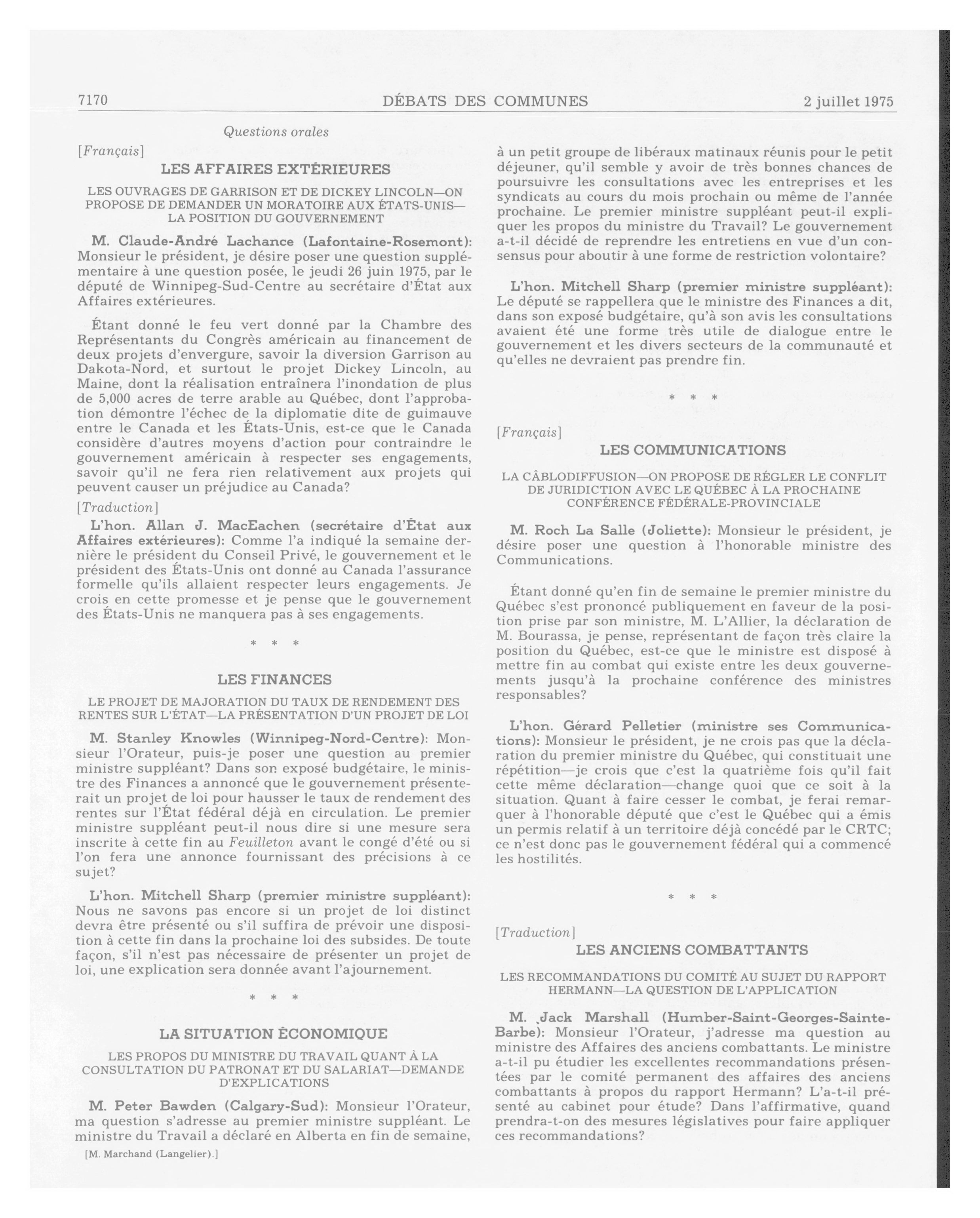 7170 DÉBATS DES COMMUNES 2 juillet 1975

Questions orales

[Français]

LES AFFAIRES EXTÉRIEURES

LES OUVRAGES DE GARRISON ET DE DICKEY LINCOLN—ON PROPOSE DE DEMANDER UN MORATOIRE AUX ÉTATS-UNIS—LA POSITION DU GOUVERNEMENT

M. Claude-André Lachance (Lafontaine-Rosemont): Monsieur le président, je désire poser une question supplémentaire à une question posée, le jeudi 26 juin 1975, par le député de Winnipeg-Sud-Centre au secrétaire d'État aux Affaires extérieures.

Étant donné le feu vert donné par la Chambre des Représentants du Congrès américain au financement de deux projets d'envergure, savoir la diversion Garrison au Dakota-Nord, et surtout le projet Dickey Lincoln, au Maine, dont la réalisation entraînera l'inondation de plus de 5,000 acres de terre arable au Québec, dont l'approbation démontre l'échec de la diplomatie dite de guimauve entre le Canada et les États-Unis, est-ce que le Canada considère d'autres moyens d'action pour contraindre le gouvernement américain à respecter ses engagements, savoir qu'il ne fera rien relativement aux projets qui peuvent causer un préjudice au Canada?

[Traduction]

L'hon. Allan J. MacEachen (secrétaire d'État aux Affaires extérieures): Comme l'a indiqué la semaine dernière le président du Conseil Privé, le gouvernement et le président des États-Unis ont donné au Canada l'assurance formelle qu'ils allaient respecter leurs engagements. Je crois en cette promesse et je pense que le gouvernement des États-Unis ne manquera pas à ses engagements.

* * *

LES FINANCES

LE PROJET DE MAJORATION DU TAUX DE RENDEMENT DES RENTES SUR L'ÉTAT—LA PRÉSENTATION D'UN PROJET DE LOI

M. Stanley Knowles (Winnipeg-Nord-Centre): Monsieur l'Orateur, puis-je poser une question au premier ministre suppléant? Dans son exposé budgétaire, le ministre des Finances a annoncé que le gouvernement présenterait un projet de loi pour hausser le taux de rendement des rentes sur l'État fédéral déjà en circulation. Le premier ministre suppléant peut-il nous dire si une mesure sera inscrite à cette fin au Feuilleton avant le congé d'été ou si l'on fera une annonce fournissant des précisions à ce sujet?

L'hon. Mitchell Sharp (premier ministre suppléant): Nous ne savons pas encore si un projet de loi distinct devra être présenté ou s'il suffira de prévoir une disposition à cette fin dans la prochaine loi des subsides. De toute façon, s'il n'est pas nécessaire de présenter un projet de loi, une explication sera donnée avant l'ajournement.

* * *

LA SITUATION ÉCONOMIQUE

LES PROPOS DU MINISTRE DU TRAVAIL QUANT À LA CONSULTATION DU PATRONAT ET DU SALARIAT—DEMANDE D'EXPLICATIONS

M. Peter Bawden (Calgary-Sud): Monsieur l'Orateur, ma question s'adresse au premier ministre suppléant. Le ministre du Travail a déclaré en Alberta en fin de semaine,

[M. Marchand (Langelier).]

à un petit groupe de libéraux matinaux réunis pour le petit déjeuner, qu'il semble y avoir de très bonnes chances de poursuivre les consultations avec les entreprises et les syndicats au cours du mois prochain ou même de l'année prochaine. Le premier ministre suppléant peut-il expliquer les propos du ministre du Travail? Le gouvernement a-t-il décidé de reprendre les entretiens en vue d'un consensus pour aboutir à une forme de restriction volontaire?

L'hon. Mitchell Sharp (premier ministre suppléant): Le député se rappellera que le ministre des Finances a dit, dans son exposé budgétaire, qu'à son avis les consultations avaient été une forme très utile de dialogue entre le gouvernement et les divers secteurs de la communauté et qu'elles ne devraient pas prendre fin.

* * *

[Français]

LES COMMUNICATIONS

LA CÂBLODIFFUSION—ON PROPOSE DE RÉGLER LE CONFLIT DE JURIDICTION AVEC LE QUÉBEC À LA PROCHAINE CONFÉRENCE FÉDÉRALE-PROVINCIALE

M. Roch La Salle (Joliette): Monsieur le président, je désire poser une question à l'honorable ministre des Communications.

Étant donné qu'en fin de semaine le premier ministre du Québec s'est prononcé publiquement en faveur de la position prise par son ministre, M. L'Allier, la déclaration de M. Bourassa, je pense, représentant de façon très claire la position du Québec, est-ce que le ministre est disposé à mettre fin au combat qui existe entre les deux gouvernements jusqu'à la prochaine conférence des ministres responsables?

L'hon. Gérard Pelletier (ministre ses Communications): Monsieur le président, je ne crois pas que la déclaration du premier ministre du Québec, qui constituait une répétition—je crois que c'est la quatrième fois qu'il fait cette même déclaration—change quoi que ce soit à la situation. Quant à faire cesser le combat, je ferai remarquer à l'honorable député que c'est le Québec qui a émis un permis relatif à un territoire déjà concédé par le CRTC; ce n'est donc pas le gouvernement fédéral qui a commencé les hostilités.

* * *

[Traduction]

LES ANCIENS COMBATTANTS

LES RECOMMANDATIONS DU COMITÉ AU SUJET DU RAPPORT HERMANN—LA QUESTION DE L'APPLICATION

M. Jack Marshall (Humber-Saint-Georges-Sainte-Barbe): Monsieur l'Orateur, j'adresse ma question au ministre des Affaires des anciens combattants. Le ministre a-t-il pu étudier les excellentes recommandations présentées par le comité permanent des affaires des anciens combattants à propos du rapport Hermann? L'a-t-il présenté au cabinet pour étude? Dans l'affirmative, quand prendra-t-on des mesures législatives pour faire appliquer ces recommandations?